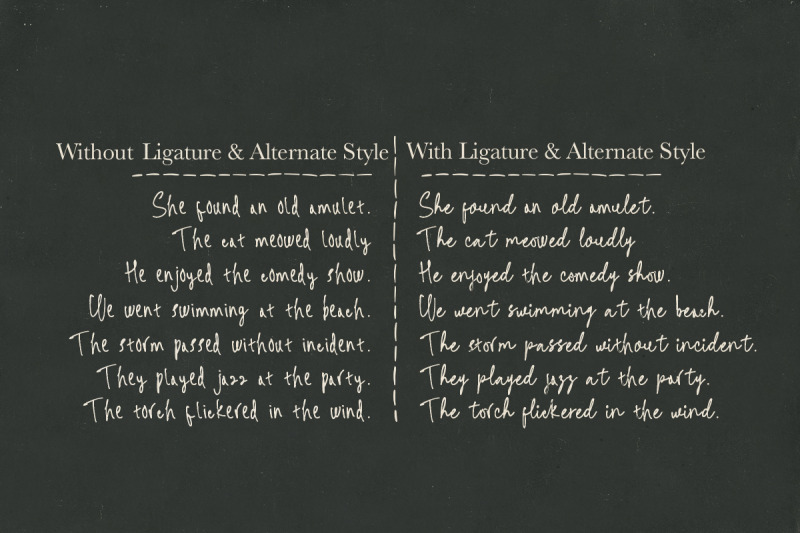 Without Ligature & Alternate Style

She found an old amulet.
The cat meowed loudly
He enjoyed the comedy show.
We went swimming at the beach.
The storm passed without incident.
They played jazz at the party.
The torch flickered in the wind.

With Ligature & Alternate Style

She found an old amulet.
The cat meowed loudly
He enjoyed the comedy show.
We went swimming at the beach.
The storm passed without incident.
They played jazz at the party.
The torch flickered in the wind.